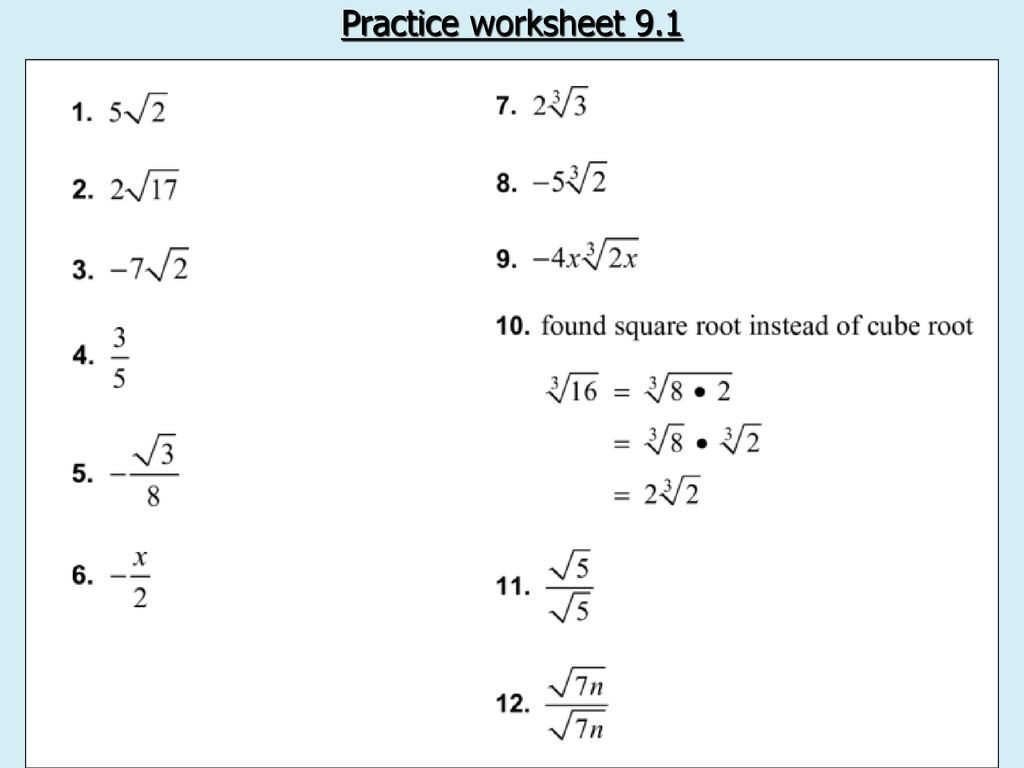 Practice worksheet 9.1

1. $5\sqrt{2}$

2. $2\sqrt{17}$

3. $-7\sqrt{2}$

4. $\frac{3}{5}$

5. $-\frac{\sqrt{3}}{8}$

6. $-\frac{x}{2}$

7. $2\sqrt[3]{3}$

8. $-5\sqrt[3]{2}$

9. $-4x\sqrt[3]{2x}$

10. found square root instead of cube root

$\sqrt[3]{16} = \sqrt[3]{8 \bullet 2}$
$= \sqrt[3]{8} \bullet \sqrt[3]{2}$
$= 2\sqrt[3]{2}$

11. $\frac{\sqrt{5}}{\sqrt{5}}$

12. $\frac{\sqrt{7n}}{\sqrt{7n}}$